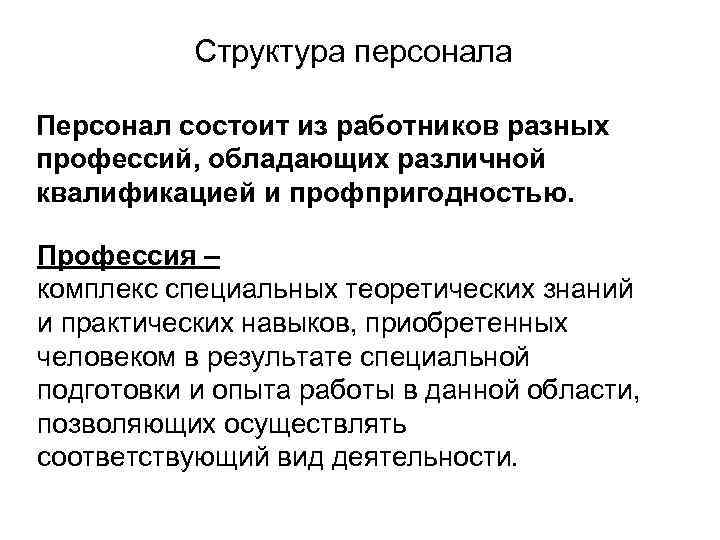 Структура персонала

Персонал состоит из работников разных профессий, обладающих различной квалификацией и профпригодностью.

Профессия –
комплекс специальных теоретических знаний и практических навыков, приобретенных человеком в результате специальной подготовки и опыта работы в данной области, позволяющих осуществлять соответствующий вид деятельности.